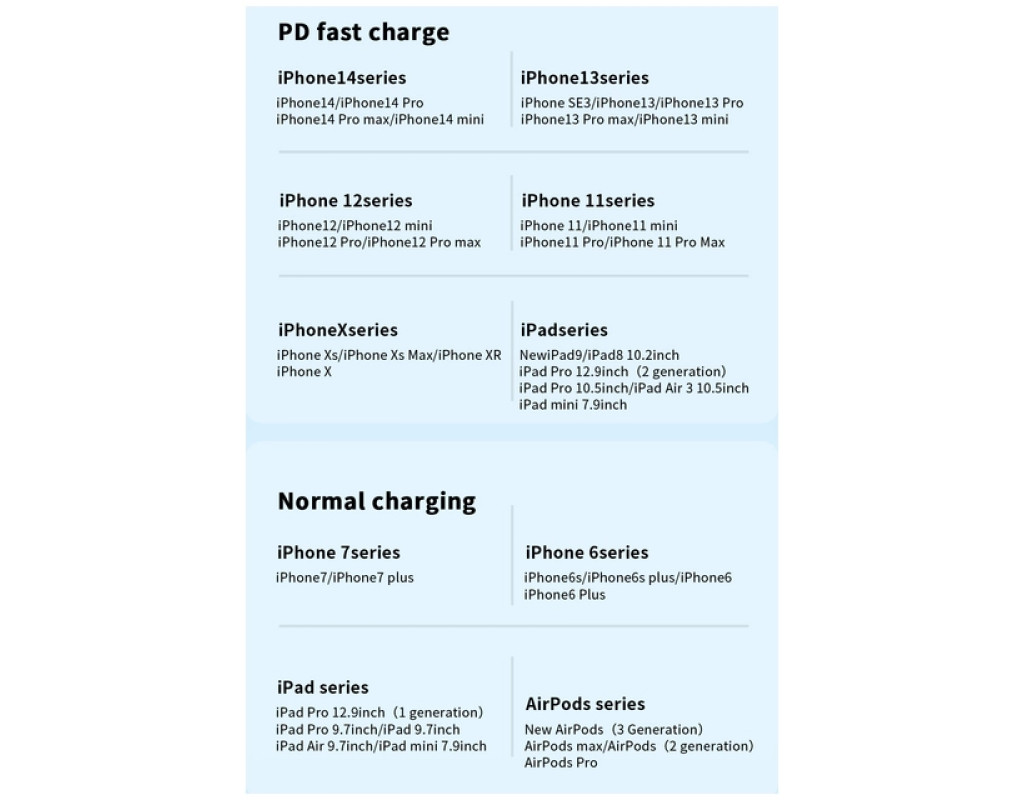 PD fast charge

iPhone14series
iPhone14/iPhone14 Pro
iPhone14 Pro max/iPhone14 mini

iPhone13series
iPhone SE3/iPhone13/iPhone13 Pro
iPhone13 Pro max/iPhone13 mini

iPhone 12series
iPhone12/iPhone12 mini
iPhone12 Pro/iPhone12 Pro max

iPhone 11series
iPhone 11/iPhone11 mini
iPhone11 Pro/iPhone 11 Pro Max

iPhoneXseries
iPhone Xs/iPhone Xs Max/iPhone XR
iPhone X

iPadseries
NewiPad9/iPad8 10.2inch
iPad Pro 12.9inch（2 generation)
iPad Pro 10.5inch/iPad Air 3 10.5inch
iPad mini 7.9inch

Normal charging

iPhone 7series
iPhone7/iPhone7 plus

iPhone 6series
iPhone6s/iPhone6s plus/iPhone6
iPhone6 Plus

iPad series
iPad Pro 12.9inch（1 generation)
iPad Pro 9.7inch/iPad 9.7inch
iPad Air 9.7inch/iPad mini 7.9inch

AirPods series
New AirPods（3 Generation)
AirPods max/AirPods（2 generation)
AirPods Pro